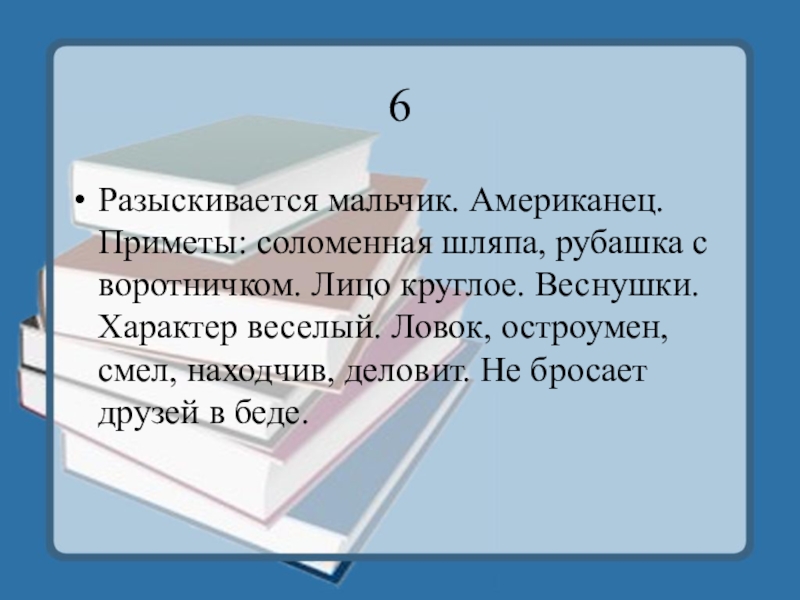 6

• Разыскивается мальчик. Американец. Приметы: соломенная шляпа, рубашка с воротничком. Лицо круглое. Веснушки. Характер веселый. Ловок, остроумен, смел, находчив, деловит. Не бросает друзей в беде.